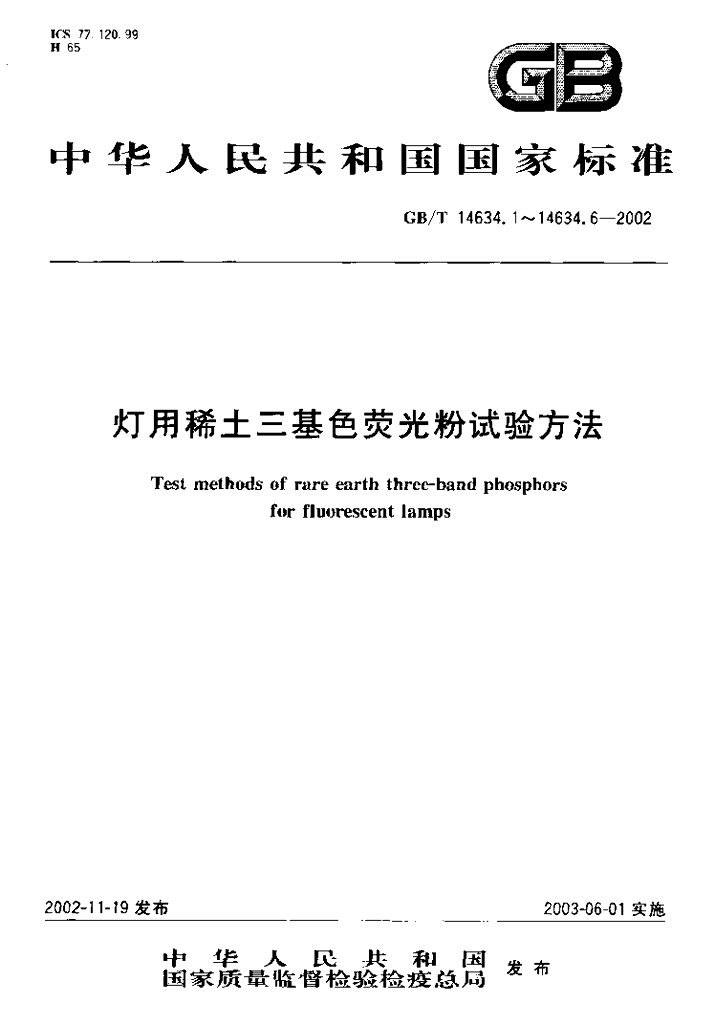 ICS 77.120.99
H 65

GB

中华人民共和国国家标准

GB/T 14634.1～14634.6—2002

灯用稀土三基色荧光粉试验方法

Test methods of rare earth three-band phosphors for fluorescent lamps

2002-11-19发布

2003-06-01实施

中华人民共和国
国家质量监督检验检疫总局
发布